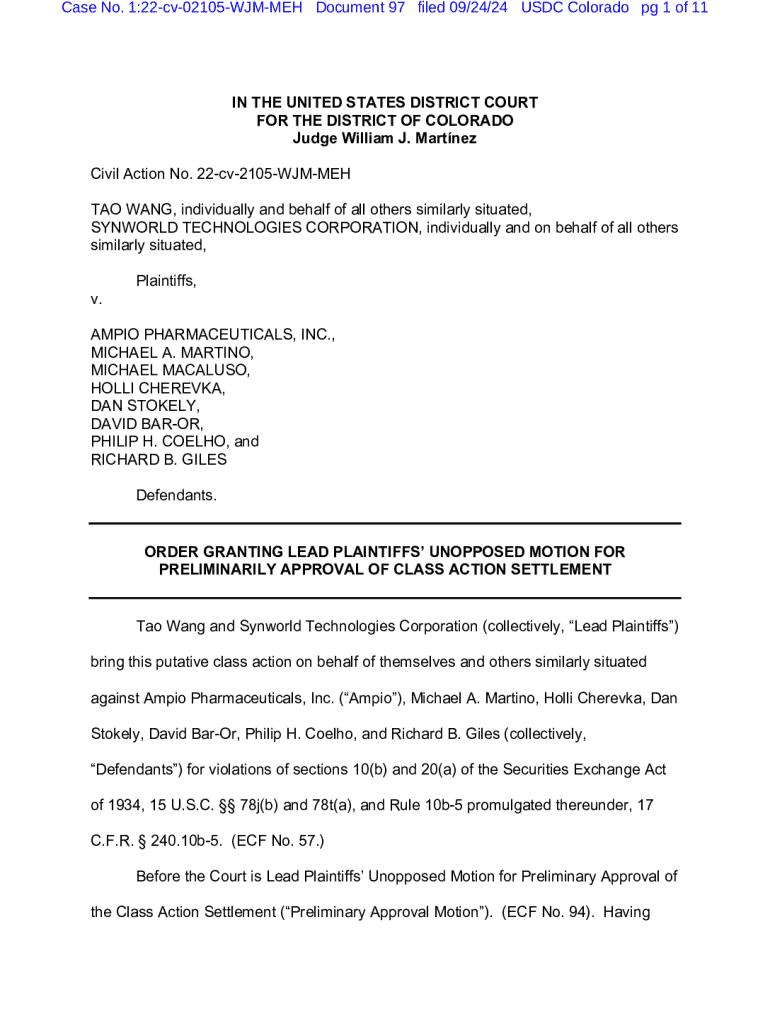 Case No. 1:22-cv-02105-WJM-MEH Document 97 filed 09/24/24 USDC Colorado pg 1 of 11

IN THE UNITED STATES DISTRICT COURT
FOR THE DISTRICT OF COLORADO
Judge William J. Martínez

Civil Action No. 22-cv-2105-WJM-MEH

TAO WANG, individually and behalf of all others similarly situated,
SYNWORLD TECHNOLOGIES CORPORATION, individually and on behalf of all others similarly situated,

Plaintiffs,

v.

AMPIO PHARMACEUTICALS, INC.,
MICHAEL A. MARTINO,
MICHAEL MACALUSO,
HOLLI CHEREVKA,
DAN STOKELY,
DAVID BAR-OR,
PHILIP H. COELHO, and
RICHARD B. GILES

Defendants.

ORDER GRANTING LEAD PLAINTIFFS' UNOPPOSED MOTION FOR PRELIMINARILY APPROVAL OF CLASS ACTION SETTLEMENT

Tao Wang and Synworld Technologies Corporation (collectively, "Lead Plaintiffs") bring this putative class action on behalf of themselves and others similarly situated against Ampio Pharmaceuticals, Inc. ("Ampio"), Michael A. Martino, Holli Cherevka, Dan Stokely, David Bar-Or, Philip H. Coelho, and Richard B. Giles (collectively, "Defendants") for violations of sections 10(b) and 20(a) of the Securities Exchange Act of 1934, 15 U.S.C. §§ 78j(b) and 78t(a), and Rule 10b-5 promulgated thereunder, 17 C.F.R. § 240.10b-5. (ECF No. 57.)

Before the Court is Lead Plaintiffs' Unopposed Motion for Preliminary Approval of the Class Action Settlement ("Preliminary Approval Motion"). (ECF No. 94). Having